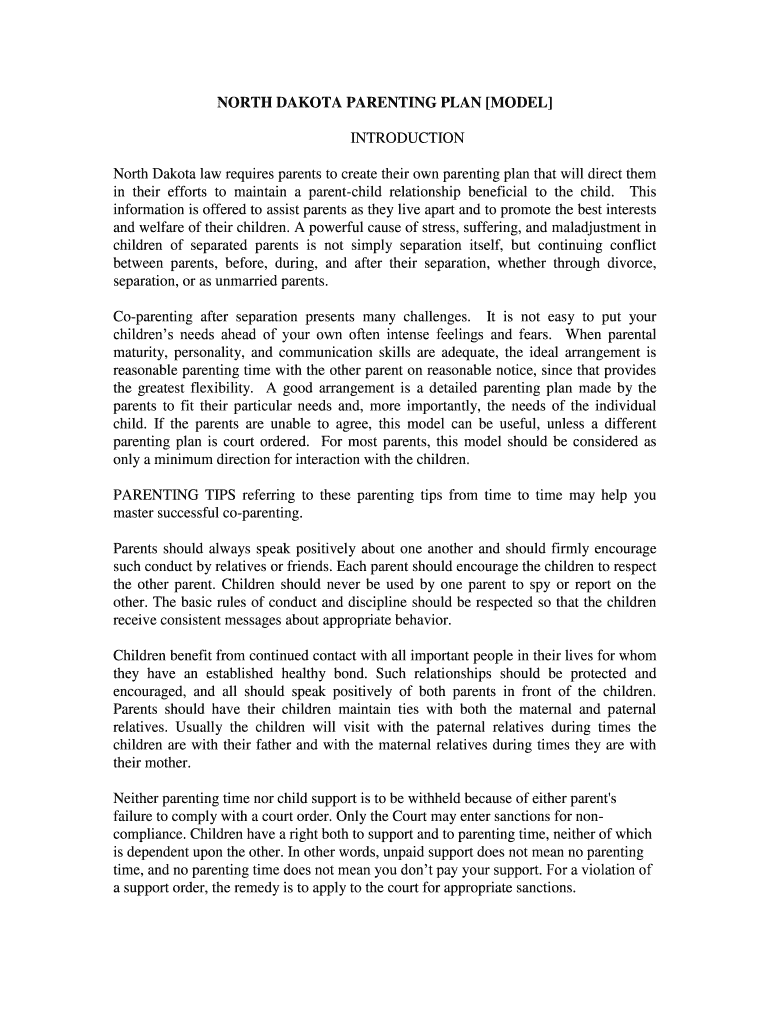 NORTH DAKOTA PARENTING PLAN [MODEL]

INTRODUCTION

North Dakota law requires parents to create their own parenting plan that will direct them in their efforts to maintain a parent-child relationship beneficial to the child. This information is offered to assist parents as they live apart and to promote the best interests and welfare of their children. A powerful cause of stress, suffering, and maladjustment in children of separated parents is not simply separation itself, but continuing conflict between parents, before, during, and after their separation, whether through divorce, separation, or as unmarried parents.

Co-parenting after separation presents many challenges. It is not easy to put your children's needs ahead of your own often intense feelings and fears. When parental maturity, personality, and communication skills are adequate, the ideal arrangement is reasonable parenting time with the other parent on reasonable notice, since that provides the greatest flexibility. A good arrangement is a detailed parenting plan made by the parents to fit their particular needs and, more importantly, the needs of the individual child. If the parents are unable to agree, this model can be useful, unless a different parenting plan is court ordered. For most parents, this model should be considered as only a minimum direction for interaction with the children.

PARENTING TIPS referring to these parenting tips from time to time may help you master successful co-parenting.

Parents should always speak positively about one another and should firmly encourage such conduct by relatives or friends. Each parent should encourage the children to respect the other parent. Children should never be used by one parent to spy or report on the other. The basic rules of conduct and discipline should be respected so that the children receive consistent messages about appropriate behavior.

Children benefit from continued contact with all important people in their lives for whom they have an established healthy bond. Such relationships should be protected and encouraged, and all should speak positively of both parents in front of the children. Parents should have their children maintain ties with both the maternal and paternal relatives. Usually the children will visit with the paternal relatives during times the children are with their father and with the maternal relatives during times they are with their mother.

Neither parenting time nor child support is to be withheld because of either parent's failure to comply with a court order. Only the Court may enter sanctions for non-compliance. Children have a right both to support and to parenting time, neither of which is dependent upon the other. In other words, unpaid support does not mean no parenting time, and no parenting time does not mean you don't pay your support. For a violation of a support order, the remedy is to apply to the court for appropriate sanctions.